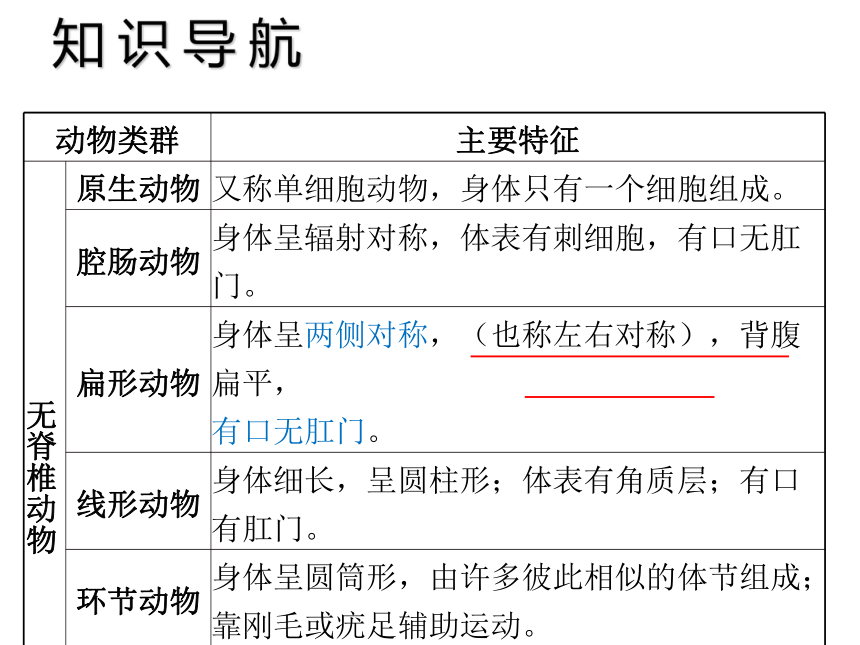 知识导航

| 动物类群 | | 主要特征 |
|---|---|---|
| 无脊椎动物 | 原生动物 | 又称单细胞动物，身体只有一个细胞组成。 |
| | 腔肠动物 | 身体呈辐射对称，体表有刺细胞，有口无肛门。 |
| | 扁形动物 | 身体呈两侧对称，（也称左右对称），背腹扁平，有口无肛门。 |
| | 线形动物 | 身体细长，呈圆柱形；体表有角质层；有口有肛门。 |
| | 环节动物 | 身体呈圆筒形，由许多彼此相似的体节组成；靠刚毛或疣足辅助运动。 |